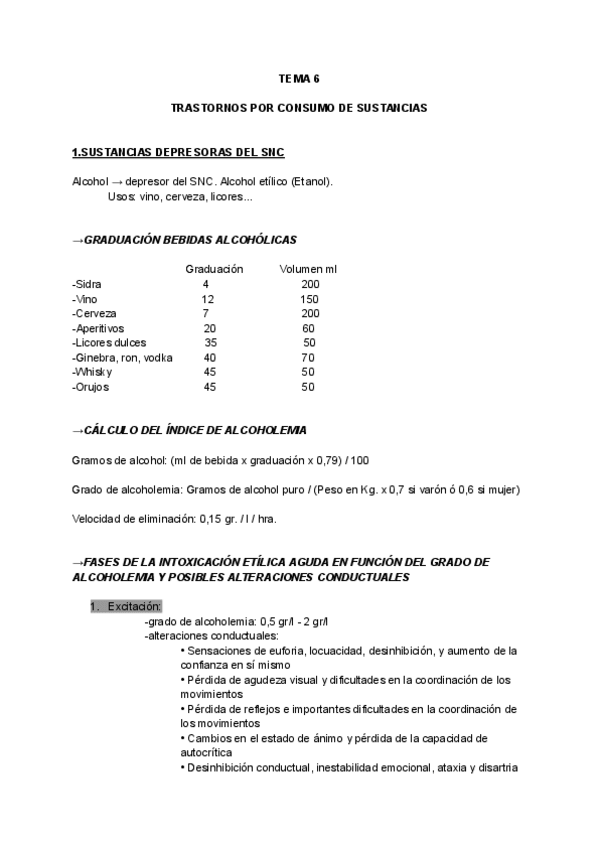 TEMA 6

TRASTORNOS POR CONSUMO DE SUSTANCIAS

1.SUSTANCIAS DEPRESORAS DEL SNC

Alcohol → depresor del SNC. Alcohol etílico (Etanol).
Usos: vino, cerveza, licores...

→GRADUACIÓN BEBIDAS ALCOHÓLICAS

| | Graduación | Volumen ml |
|---|---|---|
| -Sidra | 4 | 200 |
| -Vino | 12 | 150 |
| -Cerveza | 7 | 200 |
| -Aperitivos | 20 | 60 |
| -Licores dulces | 35 | 50 |
| -Ginebra, ron, vodka | 40 | 70 |
| -Whisky | 45 | 50 |
| -Orujos | 45 | 50 |

→CÁLCULO DEL ÍNDICE DE ALCOHOLEMIA

Gramos de alcohol: (ml de bebida x graduación x 0,79) / 100

Grado de alcoholemia: Gramos de alcohol puro / (Peso en Kg. x 0,7 si varón ó 0,6 si mujer)

Velocidad de eliminación: 0,15 gr. / l / hra.

→FASES DE LA INTOXICACIÓN ETÍLICA AGUDA EN FUNCIÓN DEL GRADO DE ALCOHOLEMIA Y POSIBLES ALTERACIONES CONDUCTUALES

1. Excitación:
-grado de alcoholemia: 0,5 gr/l - 2 gr/l
-alteraciones conductuales:
• Sensaciones de euforia, locuacidad, desinhibición, y aumento de la confianza en sí mismo
• Pérdida de agudeza visual y dificultades en la coordinación de los movimientos
• Pérdida de reflejos e importantes dificultades en la coordinación de los movimientos
• Cambios en el estado de ánimo y pérdida de la capacidad de autocrítica
• Desinhibición conductual, inestabilidad emocional, ataxia y disartria